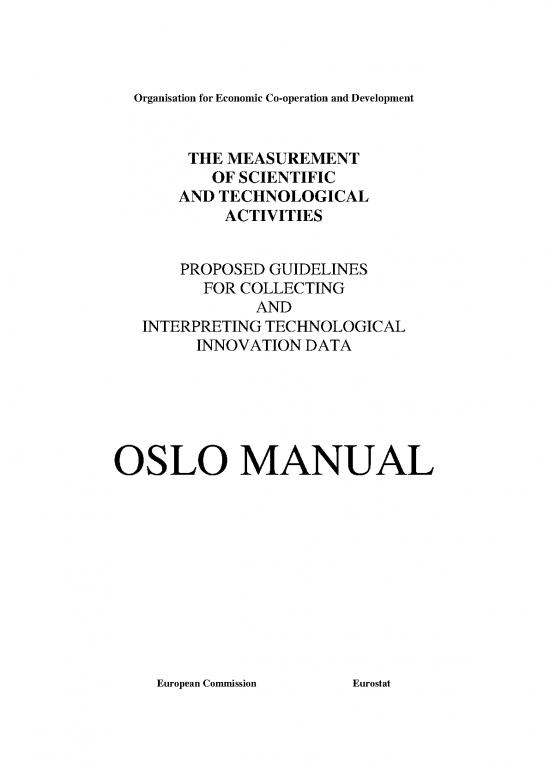 Organisation for Economic Co-operation and Development

THE MEASUREMENT
OF SCIENTIFIC
AND TECHNOLOGICAL
ACTIVITIES

PROPOSED GUIDELINES
FOR COLLECTING
AND
INTERPRETING TECHNOLOGICAL
INNOVATION DATA

OSLO MANUAL

European Commission Eurostat